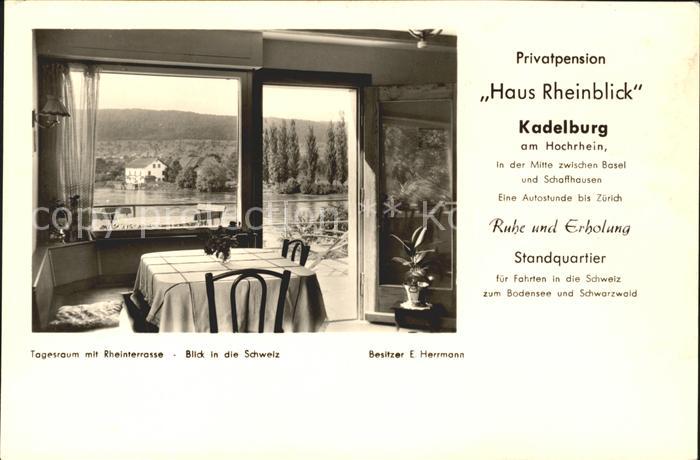 Privatpension
„Haus Rheinblick"
Kadelburg
am Hochrhein,
in der Mitte zwischen Basel und Schaffhausen
Eine Autostunde bis Zürich
Ruhe und Erholung
Standquartier
für Fahrten in die Schweiz zum Bodensee und Schwarzwald

Tagesraum mit Rheinterrasse - Blick in die Schweiz

Besitzer E. Herrmann